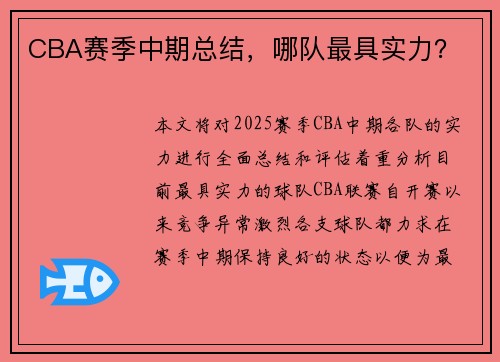 CBA赛季中期总结，哪队最具实力？

本文将对2025赛季CBA中期各队的实力进行全面总结和评估着重分析目前最具实力的球队CBA联赛自开赛以来竞争异常激烈各支球队都力求在赛季中期保持良好的状态以便为最